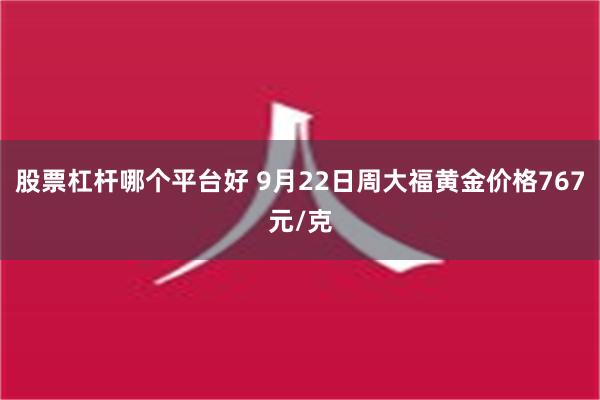 股票杠杆哪个平台好 9月22日周大福黄金价格767元/克